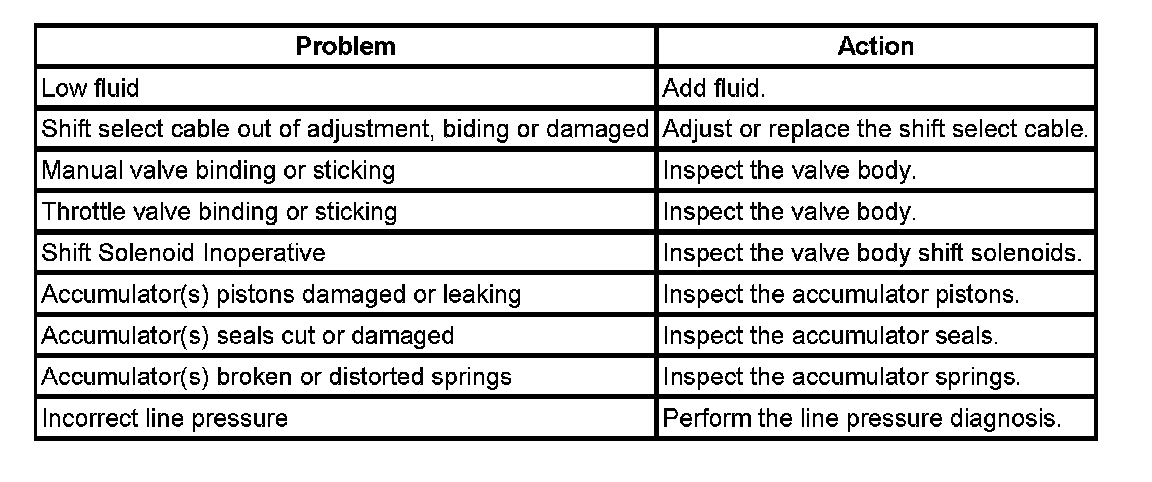 | Problem | Action |
|---|---|
| Low fluid | Add fluid. |
| Shift select cable out of adjustment, biding or damaged | Adjust or replace the shift select cable. |
| Manual valve binding or sticking | Inspect the valve body. |
| Throttle valve binding or sticking | Inspect the valve body. |
| Shift Solenoid Inoperative | Inspect the valve body shift solenoids. |
| Accumulator(s) pistons damaged or leaking | Inspect the accumulator pistons. |
| Accumulator(s) seals cut or damaged | Inspect the accumulator seals. |
| Accumulator(s) broken or distorted springs | Inspect the accumulator springs. |
| Incorrect line pressure | Perform the line pressure diagnosis. |